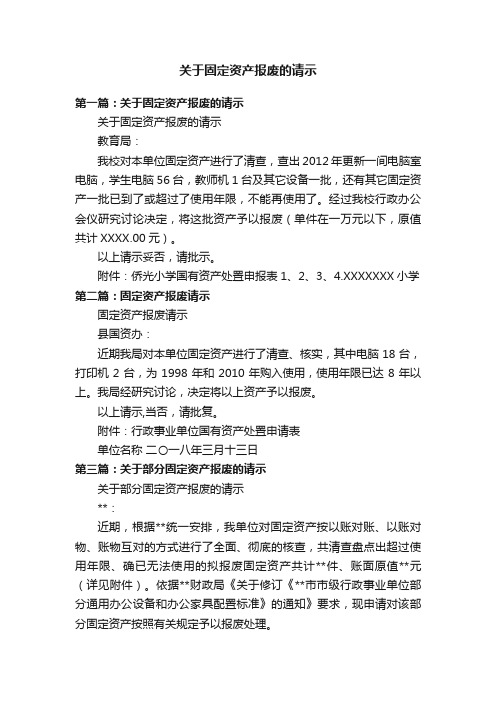 关于固定资产报废的请示

第一篇：关于固定资产报废的请示

关于固定资产报废的请示

教育局：

我校对本单位固定资产进行了清查，查出 2012 年更新一间电脑室电脑，学生电脑 56 台，教师机 1 台及其它设备一批，还有其它固定资产一批已到了或超过了使用年限，不能再使用了。经过我校行政办公会仪研究讨论决定，将这批资产予以报废（单件在一万元以下，原值共计 XXXX.00 元）。

以上请示妥否，请批示。

附件：侨光小学国有资产处置申报表 1、2、3、4.XXXXXXX 小学

第二篇：固定资产报废请示

固定资产报废请示

县国资办：

近期我局对本单位固定资产进行了清查、核实，其中电脑 18 台，打印机 2 台，为 1998 年和 2010 年购入使用，使用年限已达 8 年以上。我局经研究讨论，决定将以上资产予以报废。

以上请示,当否，请批复。

附件：行政事业单位国有资产处置申请表

单位名称 二〇一八年三月十三日

第三篇：关于部分固定资产报废的请示

关于部分固定资产报废的请示

**：

近期，根据**统一安排，我单位对固定资产按以账对账、以账对物、账物互对的方式进行了全面、彻底的核查，共清查盘点出超过使用年限、确已无法使用的拟报废固定资产共计**件、账面原值**元（详见附件）。依据**财政局《关于修订《**市市级行政事业单位部分通用办公设备和办公家具配置标准》的通知》要求，现申请对该部分固定资产按照有关规定予以报废处理。